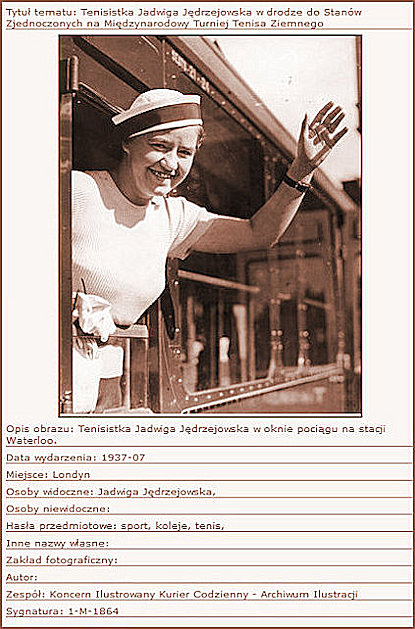 Tytuł tematu: Tenisistka Jadwiga Jędrzejowska w drodze do Stanów Zjednoczonych na Międzynarodowy Turniej Tenisa Ziemnego

Opis obrazu: Tenisistka Jadwiga Jędrzejowska w oknie pociągu na stacji Waterloo.

Data wydarzenia: 1937-07

Miejsce: Londyn

Osoby widoczne: Jadwiga Jędrzejowska,

Osoby niewidoczne:

Hasła przedmiotowe: sport, koleje, tenis,

Inne nazwy własne:

Zakład fotograficzny:

Autor:

Zespół: Koncern Ilustrowany Kurier Codzienny - Archiwum Ilustracji

Sygnatura: 1-M-1864